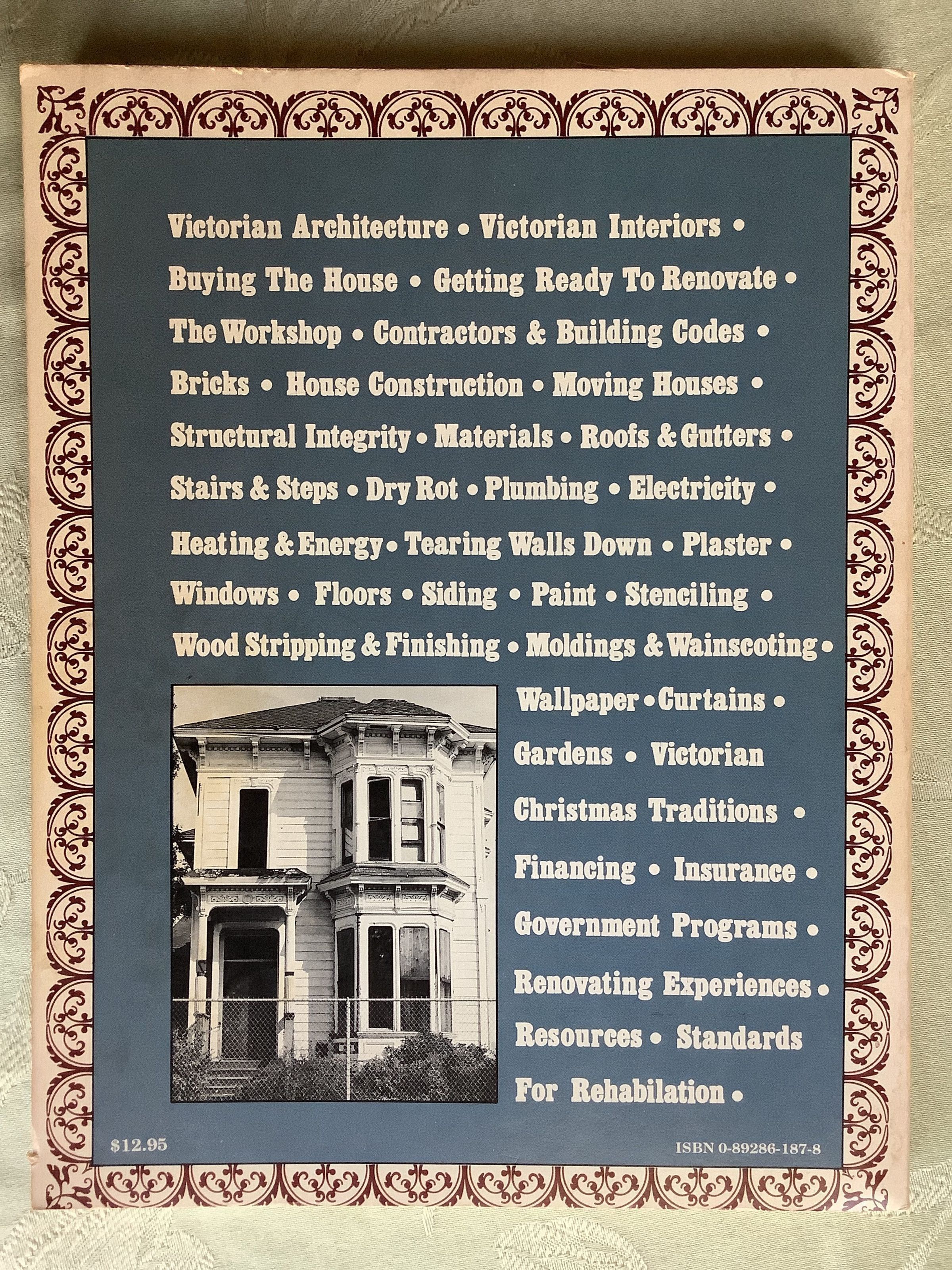 Victorian Architecture • Victorian Interiors • Buying The House • Getting Ready To Renovate • The Workshop • Contractors & Building Codes • Bricks • House Construction • Moving Houses • Structural Integrity • Materials • Roofs & Gutters • Stairs & Steps • Dry Rot • Plumbing • Electricity • Heating & Energy • Tearing Walls Down • Plaster • Windows • Floors • Siding • Paint • Stenciling • Wood Stripping & Finishing • Moldings & Wainscoting •

Wallpaper • Curtains • Gardens • Victorian Christmas Traditions • Financing • Insurance • Government Programs • Renovating Experiences • Resources • Standards For Rehabilation •

$12.95

ISBN 0-89286-187-8